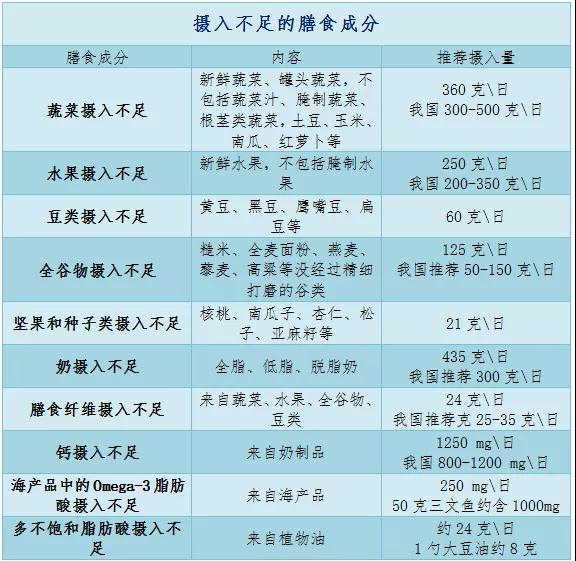 摄入不足的膳食成分

| 膳食成分 | 内容 | 推荐摄入量 |
|---|---|---|
| 蔬菜摄入不足 | 新鲜蔬菜、罐头蔬菜，不包括蔬菜汁、腌制蔬菜、根茎类蔬菜，土豆、玉米、南瓜、红萝卜等 | 360 克\日 我国 300-500 克\日 |
| 水果摄入不足 | 新鲜水果，不包括腌制水果 | 250 克\日 我国 200-350 克\日 |
| 豆类摄入不足 | 黄豆、黑豆、鹰嘴豆、扁豆等 | 60 克\日 |
| 全谷物摄入不足 | 糙米、全麦面粉、燕麦、藜麦、高粱等没经过精细打磨的谷类 | 125 克\日 我国推荐 50-150 克\日 |
| 坚果和种子类摄入不足 | 核桃、南瓜子、杏仁、松子、亚麻籽等 | 21 克\日 |
| 奶摄入不足 | 全脂、低脂、脱脂奶 | 435 克\日 我国推荐 300 克\日 |
| 膳食纤维摄入不足 | 来自蔬菜、水果、全谷物、豆类 | 24 克\日 我国推荐克 25-35 克\日 |
| 钙摄入不足 | 来自奶制品 | 1250 mg\日 我国 800-1200 mg\日 |
| 海产品中的 Omega-3 脂肪酸摄入不足 | 来自海产品 | 250 mg\日 50 克三文鱼约含 1000mg |
| 多不饱和脂肪酸摄入不足 | 来自植物油 | 约 24 克\日 1 勺大豆油约 8 克 |